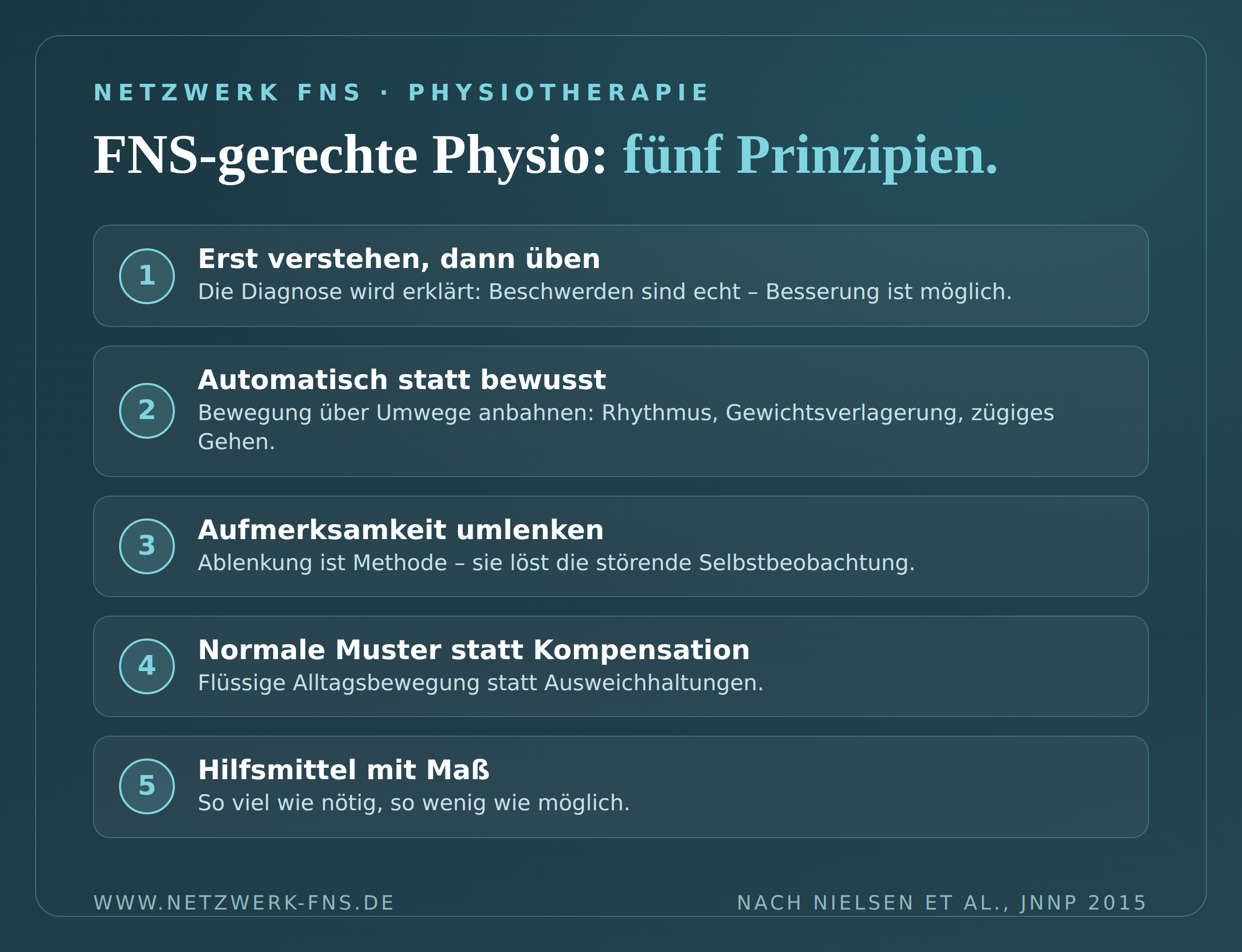 NETZWERK FNS · PHYSIOTHERAPIE

FNS-gerechte Physio: fünf Prinzipien.

1
Erst verstehen, dann üben
Die Diagnose wird erklärt: Beschwerden sind echt – Besserung ist möglich.

2
Automatisch statt bewusst
Bewegung über Umwege anbahnen: Rhythmus, Gewichtsverlagerung, zügiges Gehen.

3
Aufmerksamkeit umlenken
Ablenkung ist Methode – sie löst die störende Selbstbeobachtung.

4
Normale Muster statt Kompensation
Flüssige Alltagsbewegung statt Ausweichhaltungen.

5
Hilfsmittel mit Maß
So viel wie nötig, so wenig wie möglich.

WWW.NETZWERK-FNS.DE

NACH NIELSEN ET AL., JNNP 2015